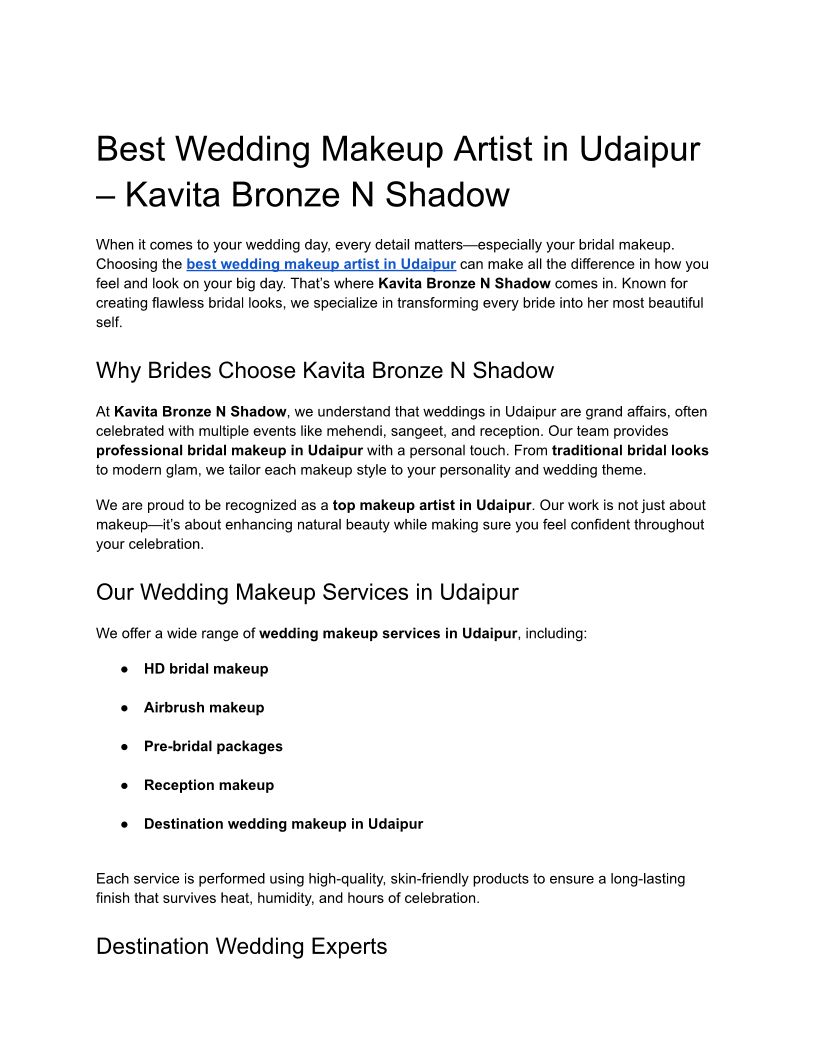 Best Wedding Makeup Artist in Udaipur – Kavita Bronze N Shadow

When it comes to your wedding day, every detail matters—especially your bridal makeup. Choosing the best wedding makeup artist in Udaipur can make all the difference in how you feel and look on your big day. That's where Kavita Bronze N Shadow comes in. Known for creating flawless bridal looks, we specialize in transforming every bride into her most beautiful self.

Why Brides Choose Kavita Bronze N Shadow

At Kavita Bronze N Shadow, we understand that weddings in Udaipur are grand affairs, often celebrated with multiple events like mehendi, sangeet, and reception. Our team provides professional bridal makeup in Udaipur with a personal touch. From traditional bridal looks to modern glam, we tailor each makeup style to your personality and wedding theme.

We are proud to be recognized as a top makeup artist in Udaipur. Our work is not just about makeup—it's about enhancing natural beauty while making sure you feel confident throughout your celebration.

Our Wedding Makeup Services in Udaipur

We offer a wide range of wedding makeup services in Udaipur, including:

• HD bridal makeup
• Airbrush makeup
• Pre-bridal packages
• Reception makeup
• Destination wedding makeup in Udaipur

Each service is performed using high-quality, skin-friendly products to ensure a long-lasting finish that survives heat, humidity, and hours of celebration.

Destination Wedding Experts